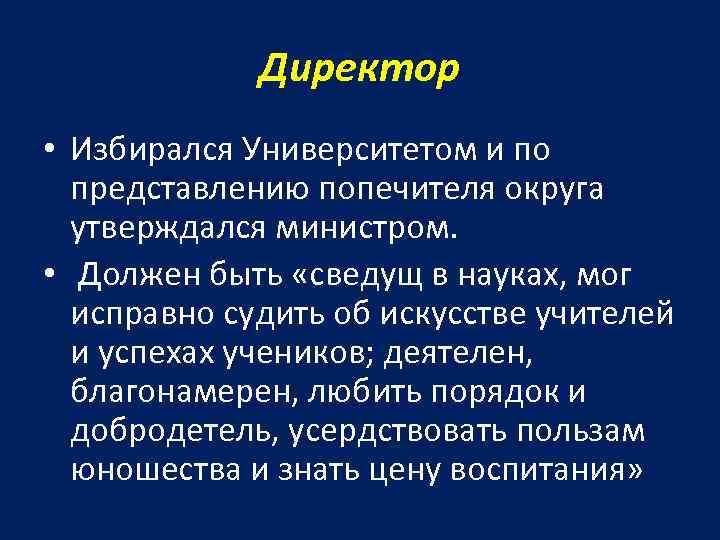 Директор

• Избирался Университетом и по представлению попечителя округа утверждался министром.

• Должен быть «сведущ в науках, мог исправно судить об искусстве учителей и успехах учеников; деятелен, благонамерен, любить порядок и добродетель, усердствовать пользам юношества и знать цену воспитания»